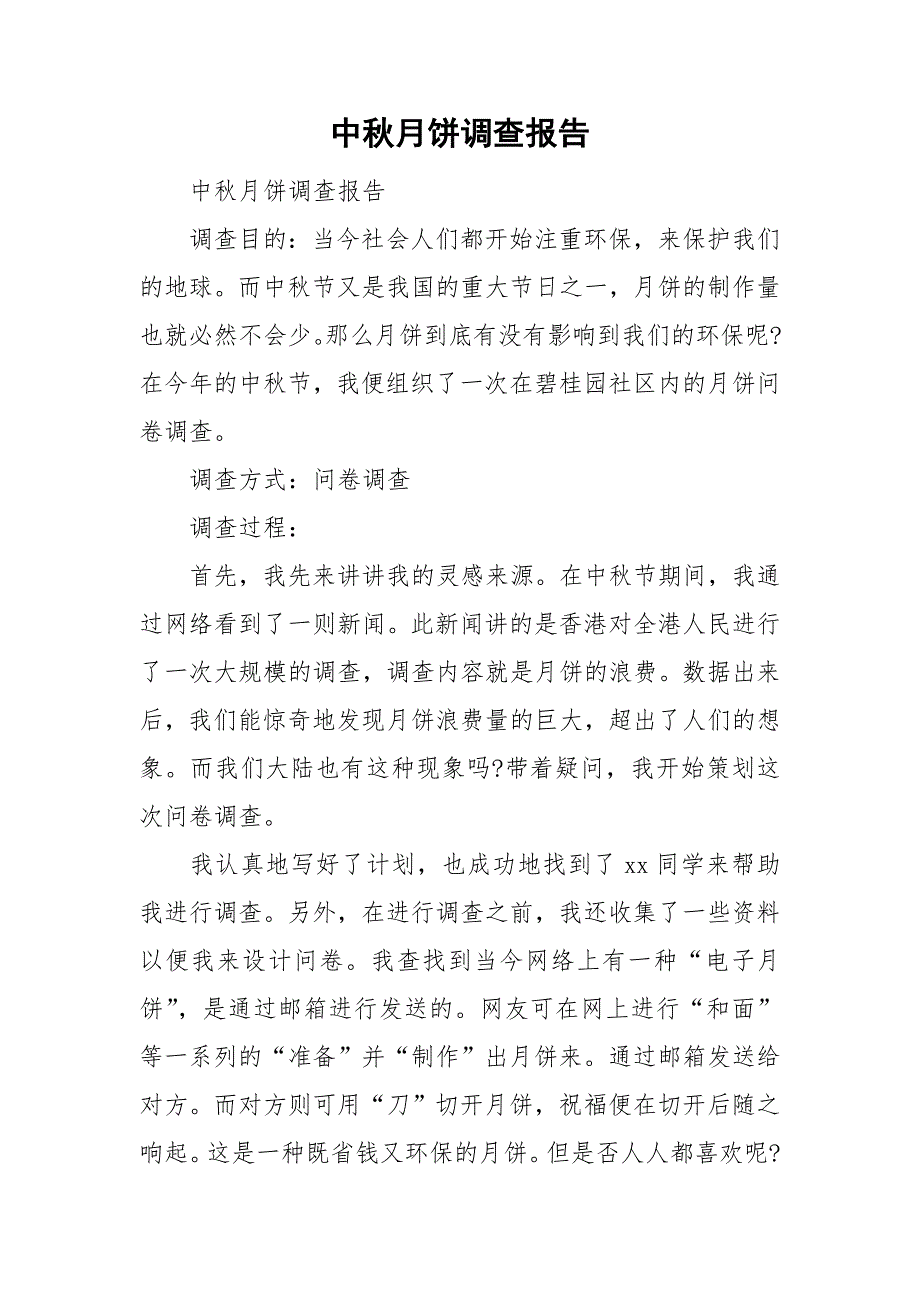 中秋月饼调查报告

中秋月饼调查报告

调查目的：当今社会人们都开始注重环保，来保护我们的地球。而中秋节又是我国的重大节日之一，月饼的制作量也就必然不会少。那么月饼到底有没有影响到我们的环保呢?在今年的中秋节，我便组织了一次在碧桂园社区内的月饼问卷调查。

调查方式：问卷调查

调查过程：

首先，我先来讲讲我的灵感来源。在中秋节期间，我通过网络看到了一则新闻。此新闻讲的是香港对全港人民进行了一次大规模的调查，调查内容就是月饼的浪费。数据出来后，我们能惊奇地发现月饼浪费量的巨大，超出了人们的想象。而我们大陆也有这种现象吗?带着疑问，我开始策划这次问卷调查。

我认真地写好了计划，也成功地找到了 xx 同学来帮助我进行调查。另外，在进行调查之前，我还收集了一些资料以便我来设计问卷。我查找到当今网络上有一种“电子月饼”，是通过邮箱进行发送的。网友可在网上进行“和面”等一系列的“准备”并“制作”出月饼来。通过邮箱发送给对方。而对方则可用“刀”切开月饼，祝福便在切开后随之响起。这是一种既省钱又环保的月饼。但是否人人都喜欢呢?